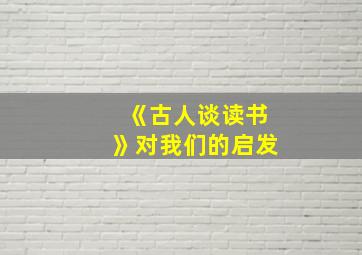 《古人谈读书》对我们的启发